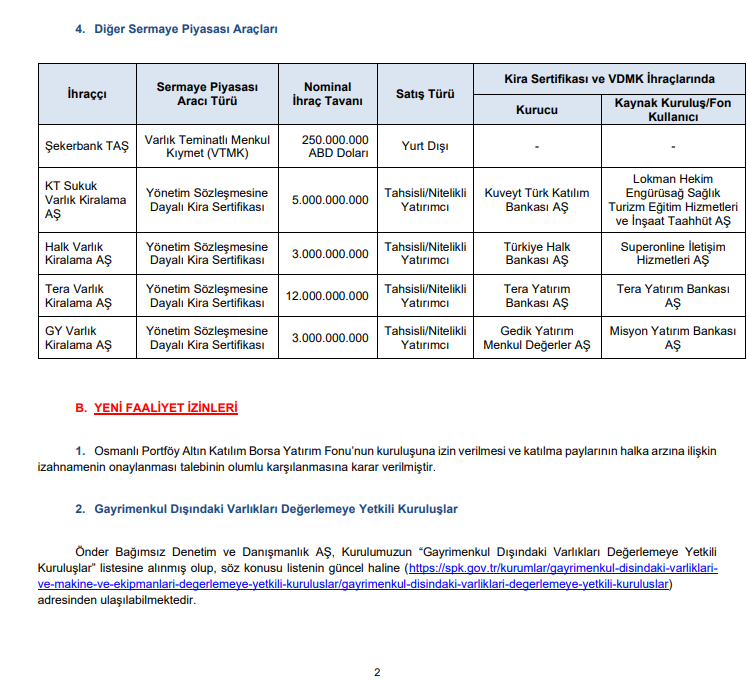 4. Diğer Sermaye Piyasası Araçları

| İhraççı | Sermaye Piyasası Aracı Türü | Nominal İhraç Tavanı | Satış Türü | Kira Sertifikası ve VDMK İhraçlarında | |
|---|---|---|---|---|---|
| | | | | Kurucu | Kaynak Kuruluş/Fon Kullanıcı |
| Şekerbank TAŞ | Varlık Teminatlı Menkul Kıymet (VTMK) | 250.000.000 ABD Doları | Yurt Dışı | - | - |
| KT Sukuk Varlık Kiralama AŞ | Yönetim Sözleşmesine Dayalı Kira Sertifikası | 5.000.000.000 | Tahsisli/Nitelikli Yatırımcı | Kuveyt Türk Katılım Bankası AŞ | Lokman Hekim Engürüsağ Sağlık Turizm Eğitim Hizmetleri ve İnşaat Taahhüt AŞ |
| Halk Varlık Kiralama AŞ | Yönetim Sözleşmesine Dayalı Kira Sertifikası | 3.000.000.000 | Tahsisli/Nitelikli Yatırımcı | Türkiye Halk Bankası AŞ | Superonline İletişim Hizmetleri AŞ |
| Tera Varlık Kiralama AŞ | Yönetim Sözleşmesine Dayalı Kira Sertifikası | 12.000.000.000 | Tahsisli/Nitelikli Yatırımcı | Tera Yatırım Bankası AŞ | Tera Yatırım Bankası AŞ |
| GY Varlık Kiralama AŞ | Yönetim Sözleşmesine Dayalı Kira Sertifikası | 3.000.000.000 | Tahsisli/Nitelikli Yatırımcı | Gedik Yatırım Menkul Değerler AŞ | Misyon Yatırım Bankası AŞ |

B. YENİ FAALİYET İZİNLERİ

1. Osmanlı Portföy Altın Katılım Borsa Yatırım Fonu'nun kuruluşuna izin verilmesi ve katılma paylarının halka arzına ilişkin izahnamenin onaylanması talebinin olumlu karşılanmasına karar verilmiştir.

2. Gayrimenkul Dışındaki Varlıkları Değerlemeye Yetkili Kuruluşlar

Önder Bağımsız Denetim ve Danışmanlık AŞ, Kurulumuzun "Gayrimenkul Dışındaki Varlıkları Değerlemeye Yetkili Kuruluşlar" listesine alınmış olup, söz konusu listenin güncel haline (https://spk.gov.tr/kurumlar/gayrimenkul-disindaki-varliklari-ve-makine-ve-ekipmanlari-degerlemeye-yetkili-kuruluslar/gayrimenkul-disindaki-varliklari-degerlemeye-yetkili-kuruluslar) adresinden ulaşılabilmektedir.

2